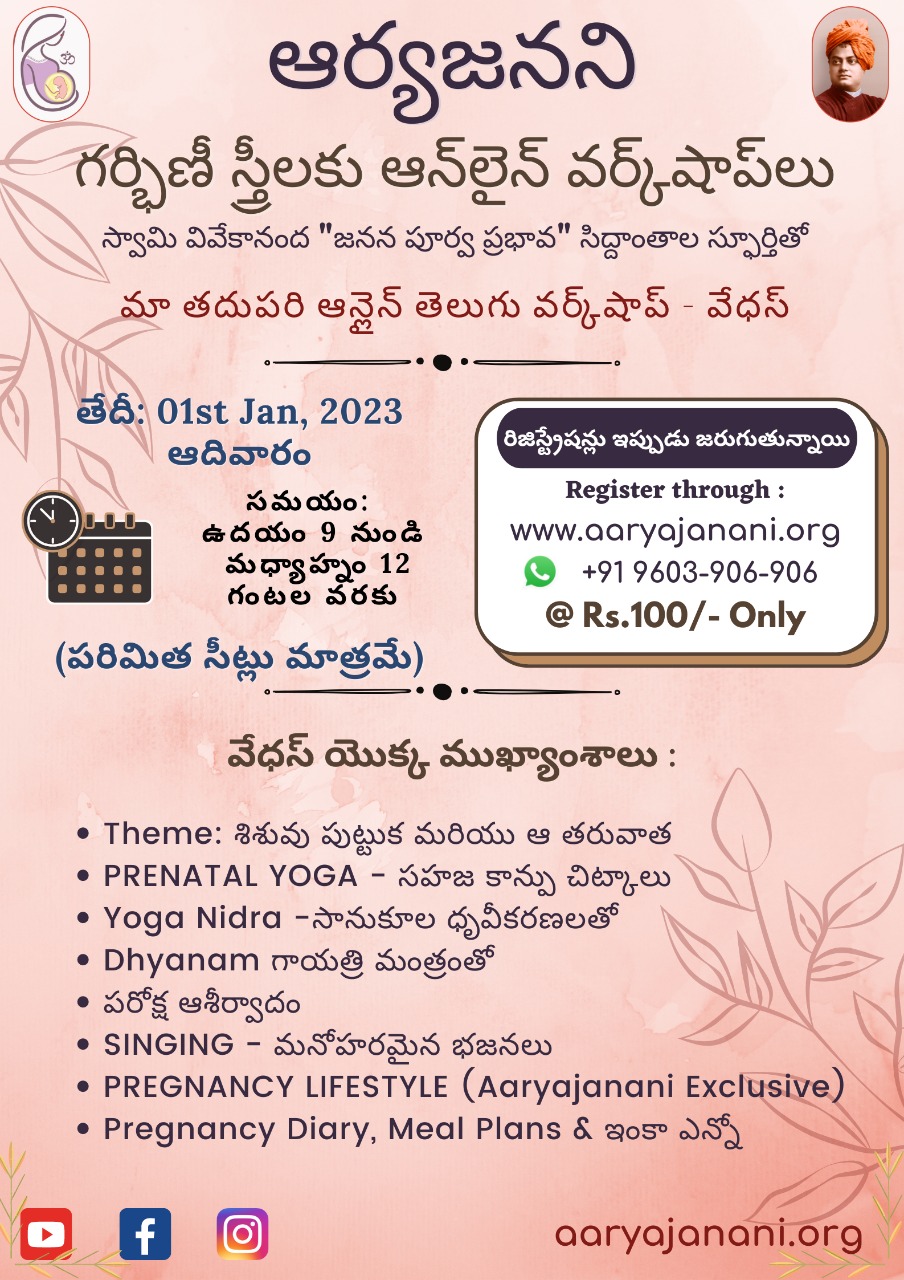 ఆర్యజనని

గర్భిణీ స్త్రీలకు ఆన్‌లైన్ వర్క్‌షాప్‌లు

స్వామి వివేకానంద "జనన పూర్వ ప్రభావ" సిద్ధాంతాల స్ఫూర్తితో

మా తదుపరి ఆన్లైన్ తెలుగు వర్క్‌షాప్ - వేధస్

తేదీ: 01st Jan, 2023
ఆదివారం

సమయం:
ఉదయం 9 నుండి
మధ్యాహ్నం 12
గంటల వరకు

(పరిమిత సీట్లు మాత్రమే)

రిజిస్ట్రేషన్లు ఇప్పుడు జరుగుతున్నాయి
Register through :
www.aaryajanani.org
+91 9603-906-906
@ Rs.100/- Only

వేధస్ యొక్క ముఖ్యాంశాలు :

• Theme: శిశువు పుట్టుక మరియు ఆ తరువాత
• PRENATAL YOGA - సహజ కాన్పు చిట్కాలు
• Yoga Nidra -సానుకూల ధృవీకరణలతో
• Dhyanam గాయత్రి మంత్రంతో
• పరోక్ష ఆశీర్వాదం
• SINGING - మనోహరమైన భజనలు
• PREGNANCY LIFESTYLE (Aaryajanani Exclusive)
• Pregnancy Diary, Meal Plans & ఇంకా ఎన్నో

aaryajanani.org